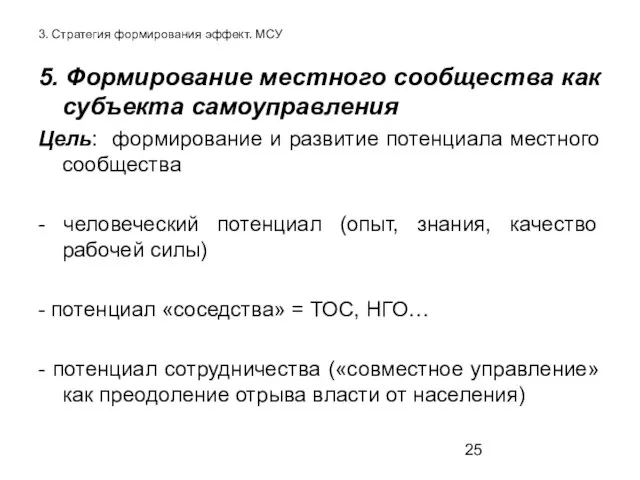 3. Стратегия формирования эффект. МСУ

5. Формирование местного сообщества как субъекта самоуправления

Цель: формирование и развитие потенциала местного сообщества

- человеческий потенциал (опыт, знания, качество рабочей силы)

- потенциал «соседства» = ТОС, НГО…

- потенциал сотрудничества («совместное управление» как преодоление отрыва власти от населения)

25